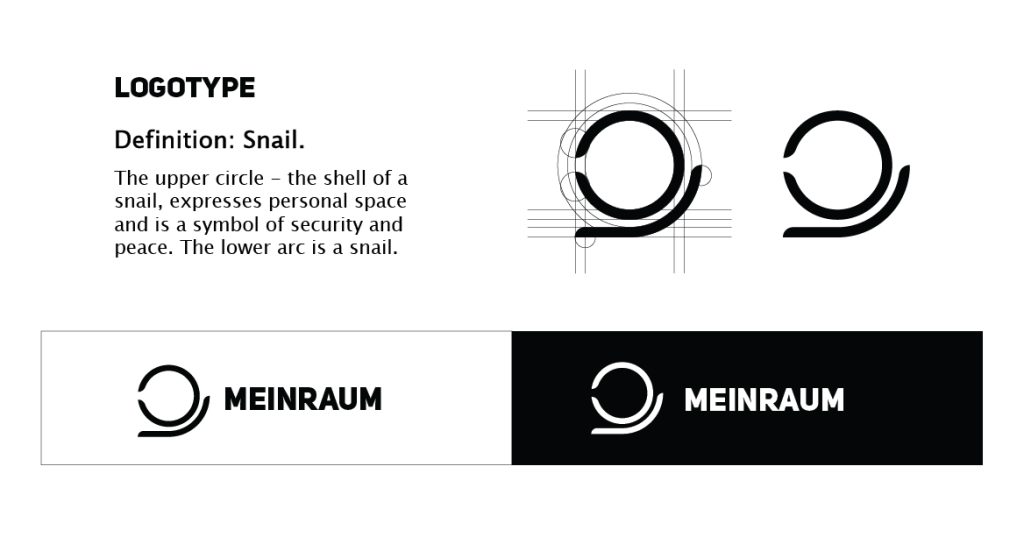 LOGOTYPE

Definition: Snail.

The upper circle – the shell of a snail, expresses personal space and is a symbol of security and peace. The lower arc is a snail.

MEINRAUM

MEINRAUM